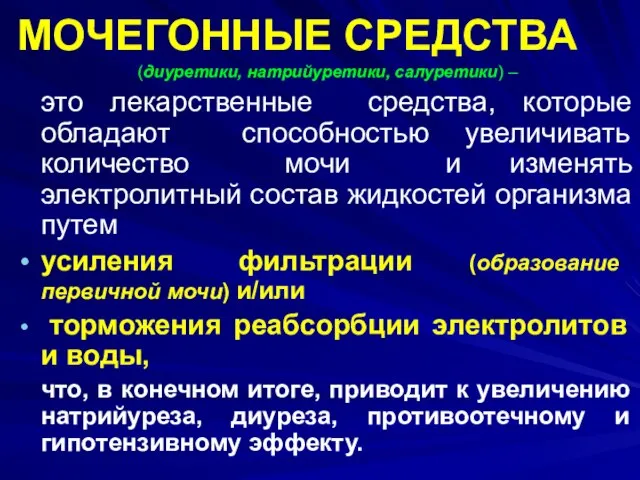 МОЧЕГОННЫЕ СРЕДСТВА

(диуретики, натрийуретики, салуретики) –

это лекарственные средства, которые обладают способностью увеличивать количество мочи и изменять электролитный состав жидкостей организма путем

• усиления фильтрации (образование первичной мочи) и/или

• торможения реабсорбции электролитов и воды,

что, в конечном итоге, приводит к увеличению натрийуреза, диуреза, противоотечному и гипотензивному эффекту.